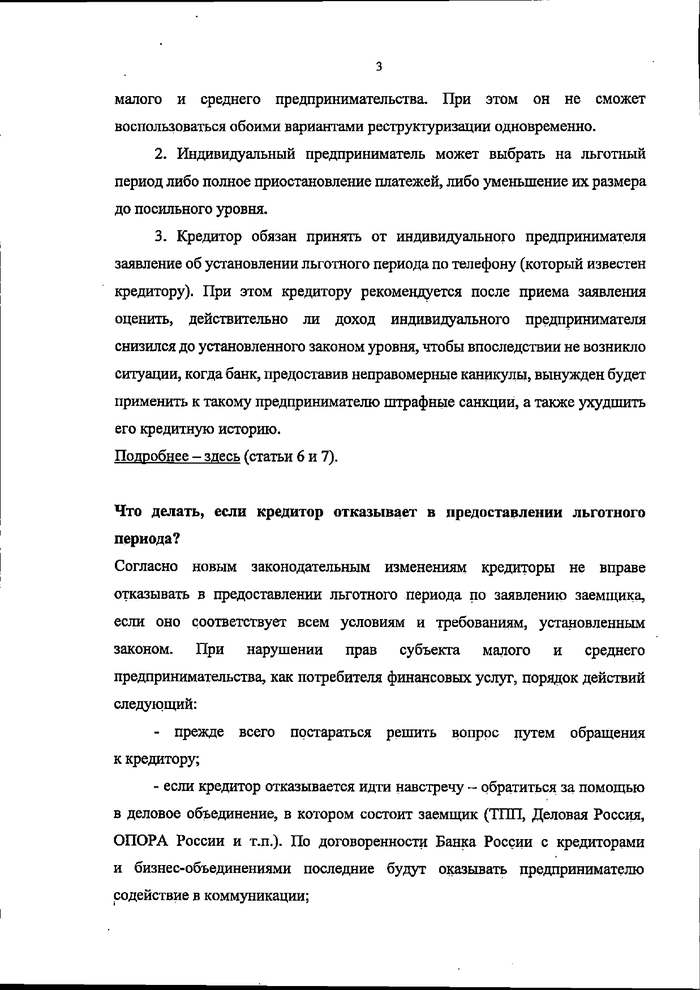 3

малого и среднего предпринимательства. При этом он не сможет воспользоваться обоими вариантами реструктуризации одновременно.

2. Индивидуальный предприниматель может выбрать на льготный период либо полное приостановление платежей, либо уменьшение их размера до посильного уровня.

3. Кредитор обязан принять от индивидуального предпринимателя заявление об установлении льготного периода по телефону (который известен кредитору). При этом кредитору рекомендуется после приема заявления оценить, действительно ли доход индивидуального предпринимателя снизился до установленного законом уровня, чтобы впоследствии не возникло ситуации, когда банк, предоставив неправомерные каникулы, вынужден будет применить к такому предпринимателю штрафные санкции, а также ухудшить его кредитную историю.
Подробнее – здесь (статьи 6 и 7).

Что делать, если кредитор отказывает в предоставлении льготного периода?
Согласно новым законодательным изменениям кредиторы не вправе отказывать в предоставлении льготного периода по заявлению заемщика, если оно соответствует всем условиям и требованиям, установленным законом. При нарушении прав субъекта малого и среднего предпринимательства, как потребителя финансовых услуг, порядок действий следующий:

- прежде всего постараться решить вопрос путем обращения к кредитору;

- если кредитор отказывается идти навстречу – обратиться за помощью в деловое объединение, в котором состоит заемщик (ТПП, Деловая Россия, ОПОРА России и т.п.). По договоренности Банка России с кредиторами и бизнес-объединениями последние будут оказывать предпринимателю содействие в коммуникации;